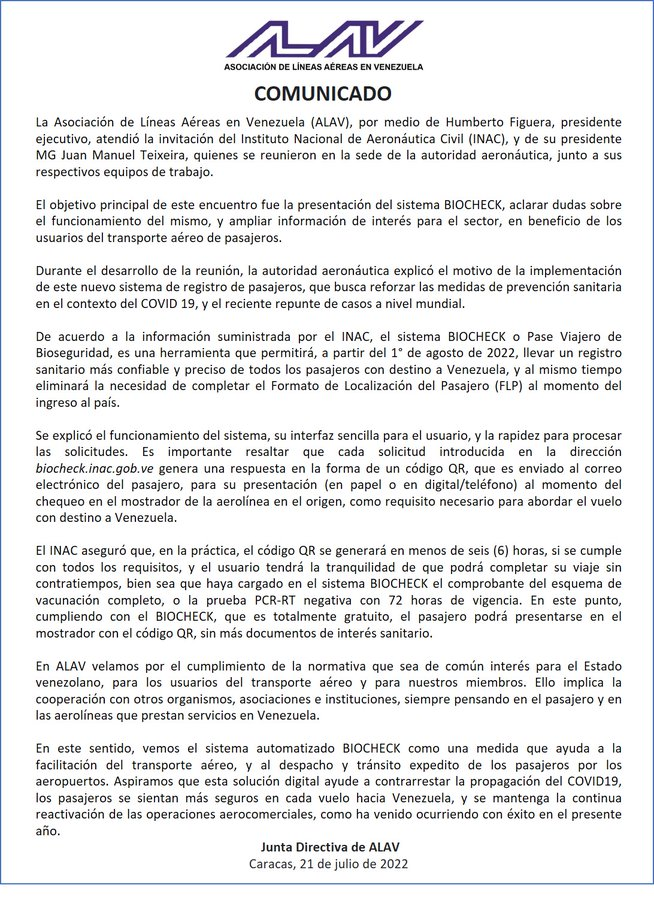 ALAV
ASOCIACIÓN DE LÍNEAS AÉREAS EN VENEZUELA

COMUNICADO

La Asociación de Líneas Aéreas en Venezuela (ALAV), por medio de Humberto Figuera, presidente ejecutivo, atendió la invitación del Instituto Nacional de Aeronáutica Civil (INAC), y de su presidente MG Juan Manuel Teixeira, quienes se reunieron en la sede de la autoridad aeronáutica, junto a sus respectivos equipos de trabajo.

El objetivo principal de este encuentro fue la presentación del sistema BIOCHECK, aclarar dudas sobre el funcionamiento del mismo, y ampliar información de interés para el sector, en beneficio de los usuarios del transporte aéreo de pasajeros.

Durante el desarrollo de la reunión, la autoridad aeronáutica explicó el motivo de la implementación de este nuevo sistema de registro de pasajeros, que busca reforzar las medidas de prevención sanitaria en el contexto del COVID 19, y el reciente repunte de casos a nivel mundial.

De acuerdo a la información suministrada por el INAC, el sistema BIOCHECK o Pase Viajero de Bioseguridad, es una herramienta que permitirá, a partir del 1° de agosto de 2022, llevar un registro sanitario más confiable y preciso de todos los pasajeros con destino a Venezuela, y al mismo tiempo eliminará la necesidad de completar el Formato de Localización del Pasajero (FLP) al momento del ingreso al país.

Se explicó el funcionamiento del sistema, su interfaz sencilla para el usuario, y la rapidez para procesar las solicitudes. Es importante resaltar que cada solicitud introducida en la dirección biocheck.inac.gob.ve genera una respuesta en la forma de un código QR, que es enviado al correo electrónico del pasajero, para su presentación (en papel o en digital/teléfono) al momento del chequeo en el mostrador de la aerolínea en el origen, como requisito necesario para abordar el vuelo con destino a Venezuela.

El INAC aseguró que, en la práctica, el código QR se generará en menos de seis (6) horas, si se cumple con todos los requisitos, y el usuario tendrá la tranquilidad de que podrá completar su viaje sin contratiempos, bien sea que haya cargado en el sistema BIOCHECK el comprobante del esquema de vacunación completo, o la prueba PCR-RT negativa con 72 horas de vigencia. En este punto, cumpliendo con el BIOCHECK, que es totalmente gratuito, el pasajero podrá presentarse en el mostrador con el código QR, sin más documentos de interés sanitario.

En ALAV velamos por el cumplimiento de la normativa que sea de común interés para el Estado venezolano, para los usuarios del transporte aéreo y para nuestros miembros. Ello implica la cooperación con otros organismos, asociaciones e instituciones, siempre pensando en el pasajero y en las aerolíneas que prestan servicios en Venezuela.

En este sentido, vemos el sistema automatizado BIOCHECK como una medida que ayuda a la facilitación del transporte aéreo, y al despacho y tránsito expedito de los pasajeros por los aeropuertos. Aspiramos que esta solución digital ayude a contrarrestar la propagación del COVID19, los pasajeros se sientan más seguros en cada vuelo hacia Venezuela, y se mantenga la continua reactivación de las operaciones aerocomerciales, como ha venido ocurriendo con éxito en el presente año.

Junta Directiva de ALAV
Caracas, 21 de julio de 2022